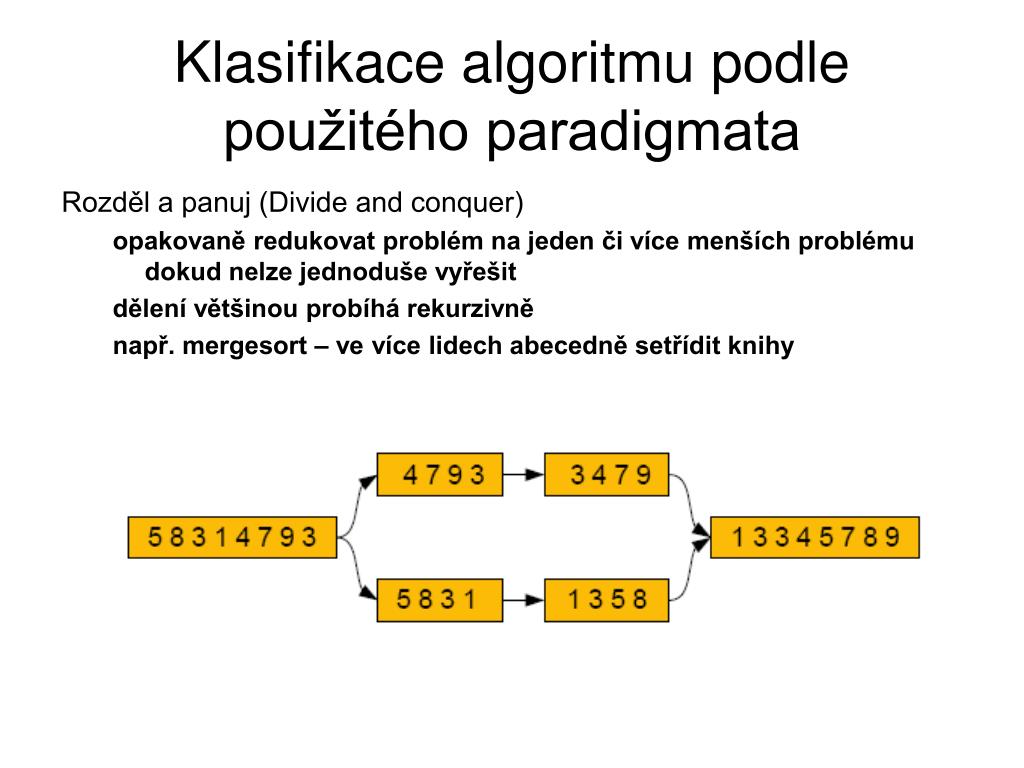 Klasifikace algoritmu podle použitého paradigmata

Rozděl a panuj (Divide and conquer)

opakovaně redukovat problém na jeden či více menších problému dokud nelze jednoduše vyřešit

dělení většinou probíhá rekurzivně

např. mergesort – ve více lidech abecedně setřídit knihy

5 8 3 1 4 7 9 3

4 7 9 3

3 4 7 9

5 8 3 1

1 3 5 8

1 3 3 4 5 7 8 9